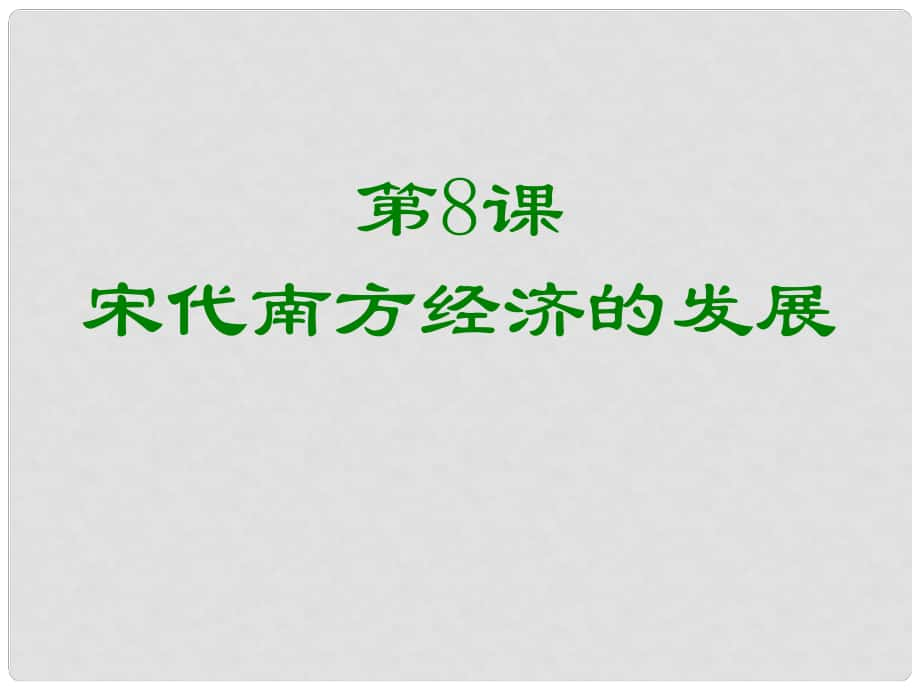 第8课
宋代南方经济的发展